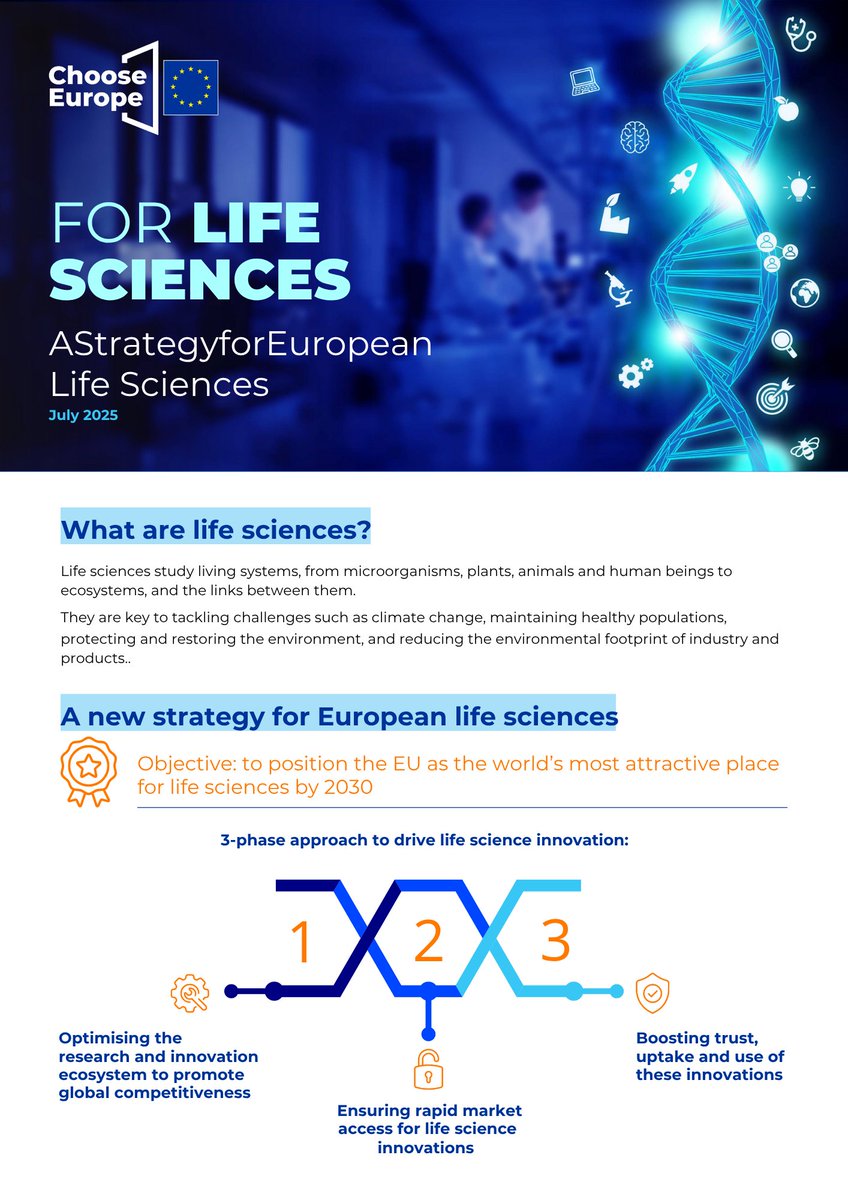 Choose Europe

FOR LIFE SCIENCES

AStrategyforEuropean Life Sciences

July 2025

What are life sciences?

Life sciences study living systems, from microorganisms, plants, animals and human beings to ecosystems, and the links between them.

They are key to tackling challenges such as climate change, maintaining healthy populations, protecting and restoring the environment, and reducing the environmental footprint of industry and products..

A new strategy for European life sciences

Objective: to position the EU as the world's most attractive place for life sciences by 2030

3-phase approach to drive life science innovation:

1

2

3

Optimising the research and innovation ecosystem to promote global competitiveness

Ensuring rapid market access for life science innovations

Boosting trust, uptake and use of these innovations